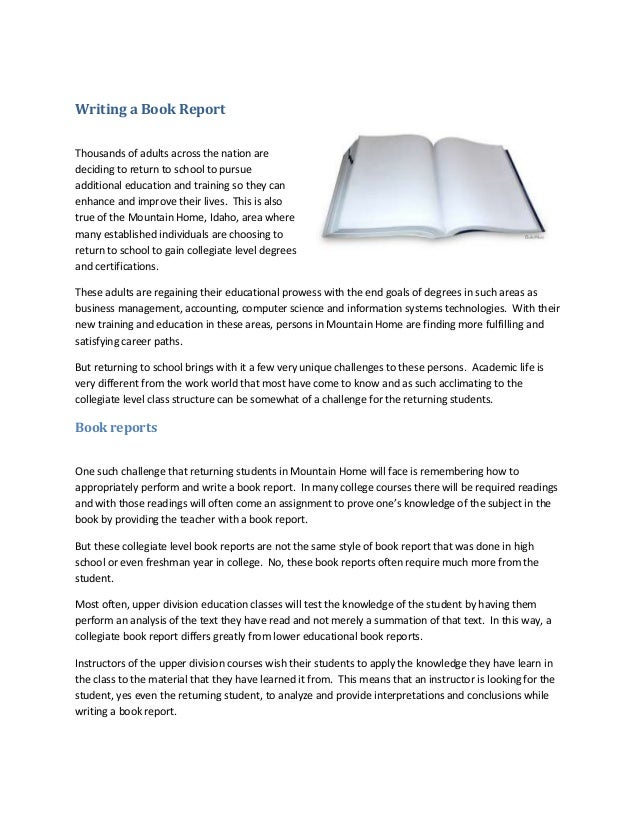 Writing a Book Report

Thousands of adults across the nation are deciding to return to school to pursue additional education and training so they can enhance and improve their lives. This is also true of the Mountain Home, Idaho, area where many established individuals are choosing to return to school to gain collegiate level degrees and certifications.

These adults are regaining their educational prowess with the end goals of degrees in such areas as business management, accounting, computer science and information systems technologies. With their new training and education in these areas, persons in Mountain Home are finding more fulfilling and satisfying career paths.

But returning to school brings with it a few very unique challenges to these persons. Academic life is very different from the work world that most have come to know and as such acclimating to the collegiate level class structure can be somewhat of a challenge for the returning students.

Book reports

One such challenge that returning students in Mountain Home will face is remembering how to appropriately perform and write a book report. In many college courses there will be required readings and with those readings will often come an assignment to prove one's knowledge of the subject in the book by providing the teacher with a book report.

But these collegiate level book reports are not the same style of book report that was done in high school or even freshman year in college. No, these book reports often require much more from the student.

Most often, upper division education classes will test the knowledge of the student by having them perform an analysis of the text they have read and not merely a summation of that text. In this way, a collegiate book report differs greatly from lower educational book reports.

Instructors of the upper division courses wish their students to apply the knowledge they have learn in the class to the material that they have learned it from. This means that an instructor is looking for the student, yes even the returning student, to analyze and provide interpretations and conclusions while writing a book report.